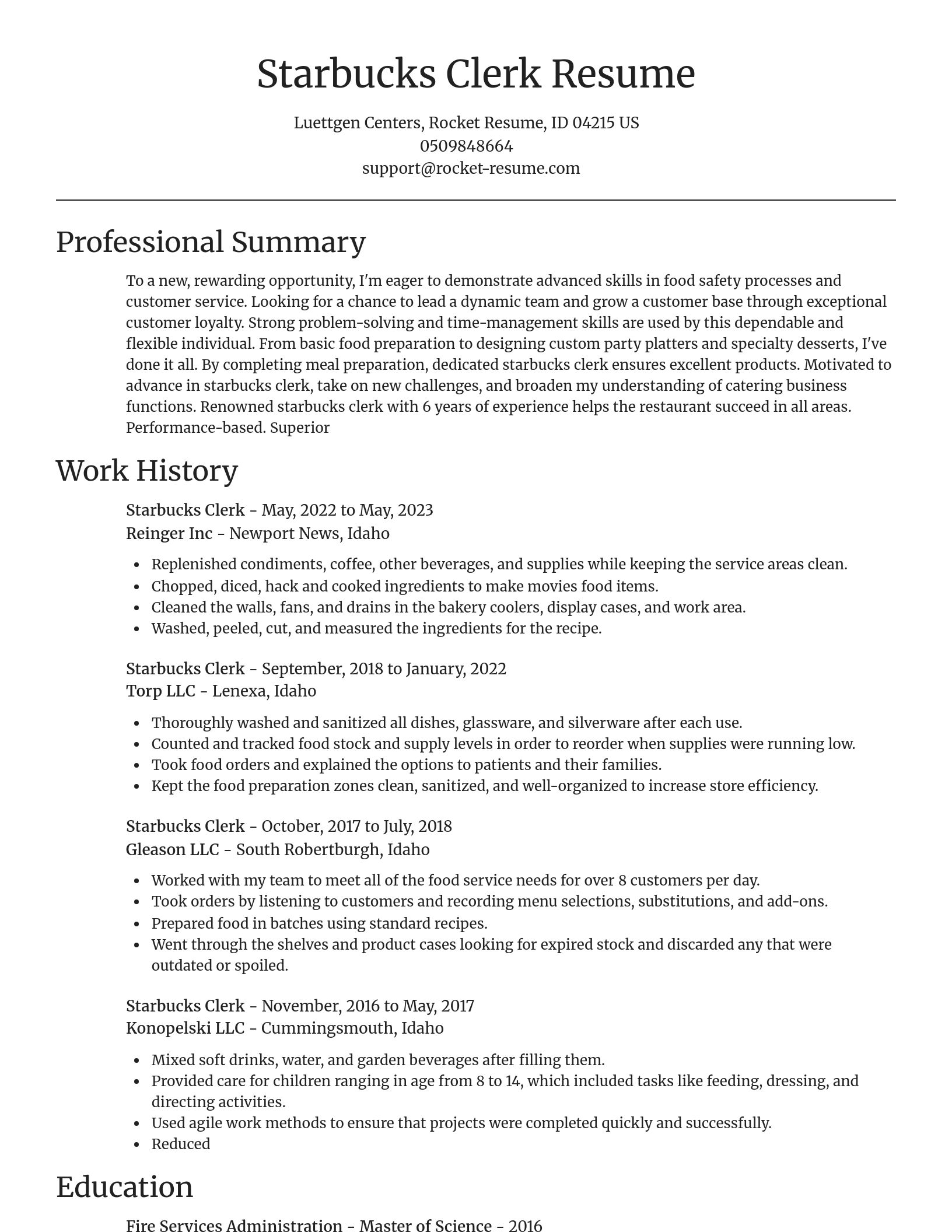 Starbucks Clerk Resume

Luettgen Centers, Rocket Resume, ID 04215 US
0509848664
support@rocket-resume.com

Professional Summary

To a new, rewarding opportunity, I'm eager to demonstrate advanced skills in food safety processes and customer service. Looking for a chance to lead a dynamic team and grow a customer base through exceptional customer loyalty. Strong problem-solving and time-management skills are used by this dependable and flexible individual. From basic food preparation to designing custom party platters and specialty desserts, I've done it all. By completing meal preparation, dedicated starbucks clerk ensures excellent products. Motivated to advance in starbucks clerk, take on new challenges, and broaden my understanding of catering business functions. Renowned starbucks clerk with 6 years of experience helps the restaurant succeed in all areas. Performance-based. Superior

Work History

Starbucks Clerk - May, 2022 to May, 2023
Reinger Inc - Newport News, Idaho

- Replenished condiments, coffee, other beverages, and supplies while keeping the service areas clean.
- Chopped, diced, hack and cooked ingredients to make movies food items.
- Cleaned the walls, fans, and drains in the bakery coolers, display cases, and work area.
- Washed, peeled, cut, and measured the ingredients for the recipe.

Starbucks Clerk - September, 2018 to January, 2022
Torp LLC - Lenexa, Idaho

- Thoroughly washed and sanitized all dishes, glassware, and silverware after each use.
- Counted and tracked food stock and supply levels in order to reorder when supplies were running low.
- Took food orders and explained the options to patients and their families.
- Kept the food preparation zones clean, sanitized, and well-organized to increase store efficiency.

Starbucks Clerk - October, 2017 to July, 2018
Gleason LLC - South Robertburgh, Idaho

- Worked with my team to meet all of the food service needs for over 8 customers per day.
- Took orders by listening to customers and recording menu selections, substitutions, and add-ons.
- Prepared food in batches using standard recipes.
- Went through the shelves and product cases looking for expired stock and discarded any that were outdated or spoiled.

Starbucks Clerk - November, 2016 to May, 2017
Konopelski LLC - Cummingsmouth, Idaho

- Mixed soft drinks, water, and garden beverages after filling them.
- Provided care for children ranging in age from 8 to 14, which included tasks like feeding, dressing, and directing activities.
- Used agile work methods to ensure that projects were completed quickly and successfully.
- Reduced

Education

Fire Services Administration - Master of Science - 2016